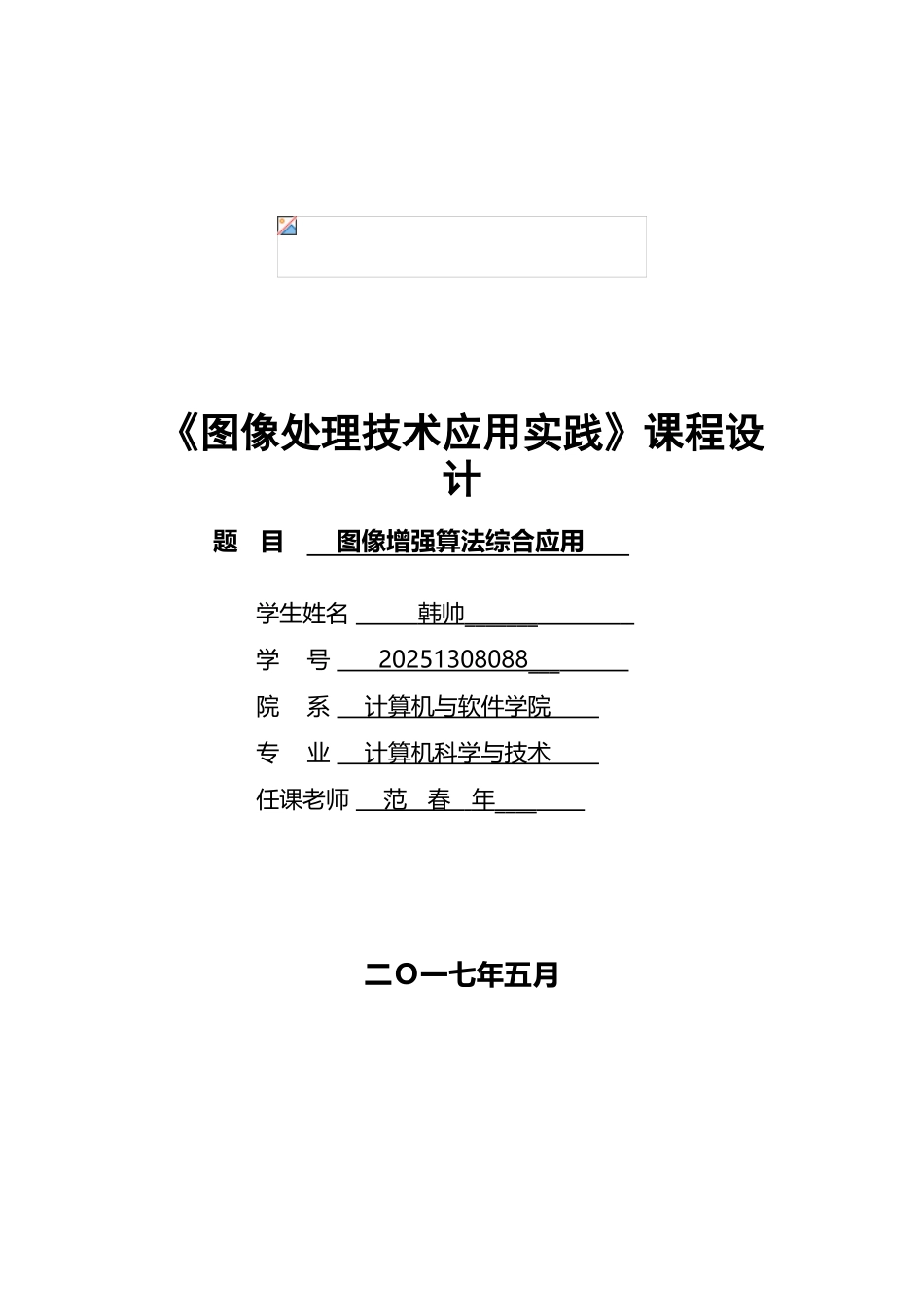 《图像处理技术应用实践》课程设计

题　目　图像增强算法综合应用

学生姓名　韩帅
学　号　20251308088
院　系　计算机与软件学院
专　业　计算机科学与技术
任课老师　范　春　年

二O一七年五月